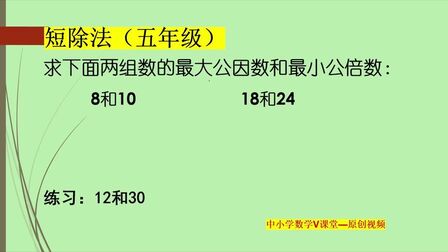 短除法（五年级）

求下面两组数的最大公因数和最小公倍数：

8和10

18和24

练习：12和30

中小学数学V课堂—原创视频